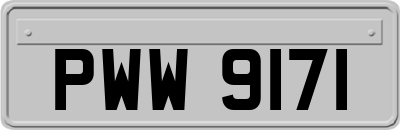 PWW 9171